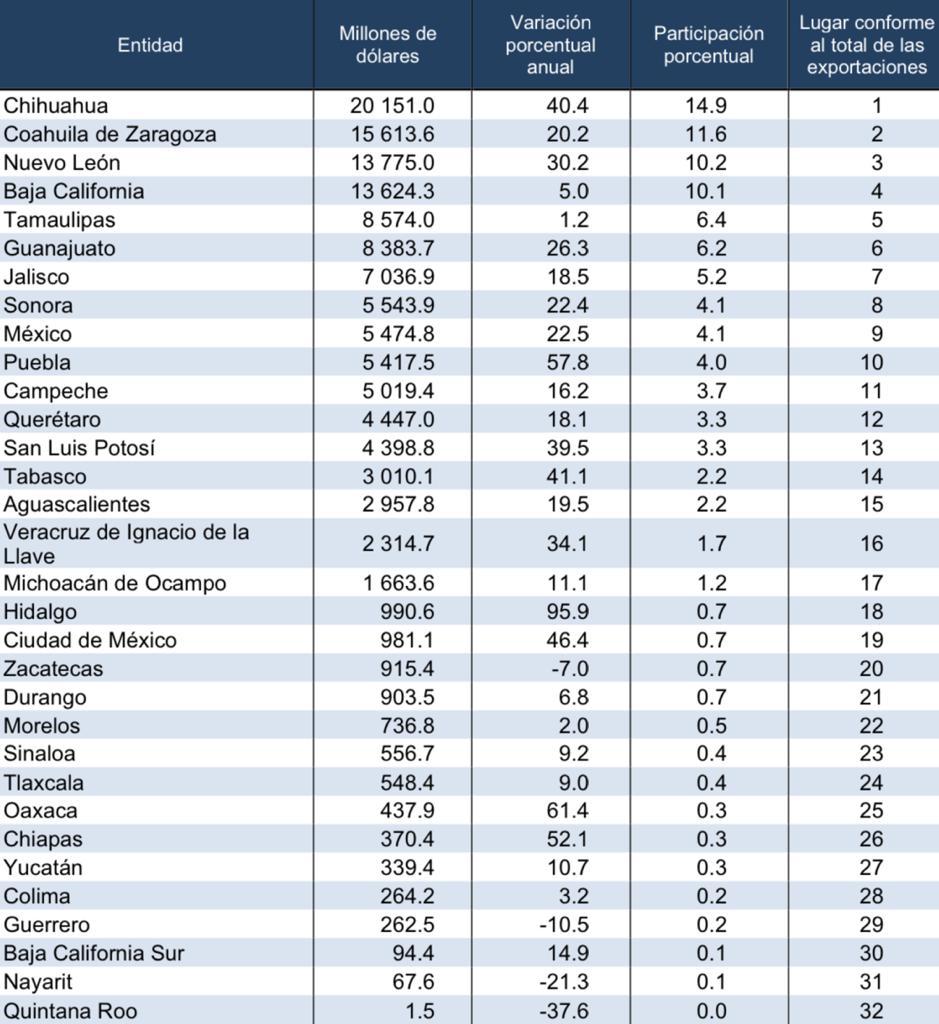 | Entidad | Millones de dólares | Variación porcentual anual | Participación porcentual | Lugar conforme al total de las exportaciones |
|---|---|---|---|---|
| Chihuahua | 20 151.0 | 40.4 | 14.9 | 1 |
| Coahuila de Zaragoza | 15 613.6 | 20.2 | 11.6 | 2 |
| Nuevo León | 13 775.0 | 30.2 | 10.2 | 3 |
| Baja California | 13 624.3 | 5.0 | 10.1 | 4 |
| Tamaulipas | 8 574.0 | 1.2 | 6.4 | 5 |
| Guanajuato | 8 383.7 | 26.3 | 6.2 | 6 |
| Jalisco | 7 036.9 | 18.5 | 5.2 | 7 |
| Sonora | 5 543.9 | 22.4 | 4.1 | 8 |
| México | 5 474.8 | 22.5 | 4.1 | 9 |
| Puebla | 5 417.5 | 57.8 | 4.0 | 10 |
| Campeche | 5 019.4 | 16.2 | 3.7 | 11 |
| Querétaro | 4 447.0 | 18.1 | 3.3 | 12 |
| San Luis Potosí | 4 398.8 | 39.5 | 3.3 | 13 |
| Tabasco | 3 010.1 | 41.1 | 2.2 | 14 |
| Aguascalientes | 2 957.8 | 19.5 | 2.2 | 15 |
| Veracruz de Ignacio de la Llave | 2 314.7 | 34.1 | 1.7 | 16 |
| Michoacán de Ocampo | 1 663.6 | 11.1 | 1.2 | 17 |
| Hidalgo | 990.6 | 95.9 | 0.7 | 18 |
| Ciudad de México | 981.1 | 46.4 | 0.7 | 19 |
| Zacatecas | 915.4 | -7.0 | 0.7 | 20 |
| Durango | 903.5 | 6.8 | 0.7 | 21 |
| Morelos | 736.8 | 2.0 | 0.5 | 22 |
| Sinaloa | 556.7 | 9.2 | 0.4 | 23 |
| Tlaxcala | 548.4 | 9.0 | 0.4 | 24 |
| Oaxaca | 437.9 | 61.4 | 0.3 | 25 |
| Chiapas | 370.4 | 52.1 | 0.3 | 26 |
| Yucatán | 339.4 | 10.7 | 0.3 | 27 |
| Colima | 264.2 | 3.2 | 0.2 | 28 |
| Guerrero | 262.5 | -10.5 | 0.2 | 29 |
| Baja California Sur | 94.4 | 14.9 | 0.1 | 30 |
| Nayarit | 67.6 | -21.3 | 0.1 | 31 |
| Quintana Roo | 1.5 | -37.6 | 0.0 | 32 |